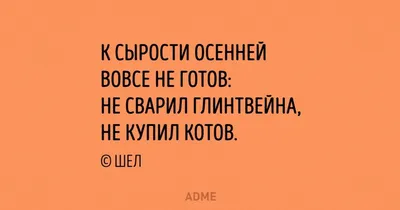 К СЫРОСТИ ОСЕННЕЙ
ВОВСЕ НЕ ГОТОВ:
НЕ СВАРИЛ ГЛИНТВЕЙНА,
НЕ КУПИЛ КОТОВ.

© ШЕЛ

ADME